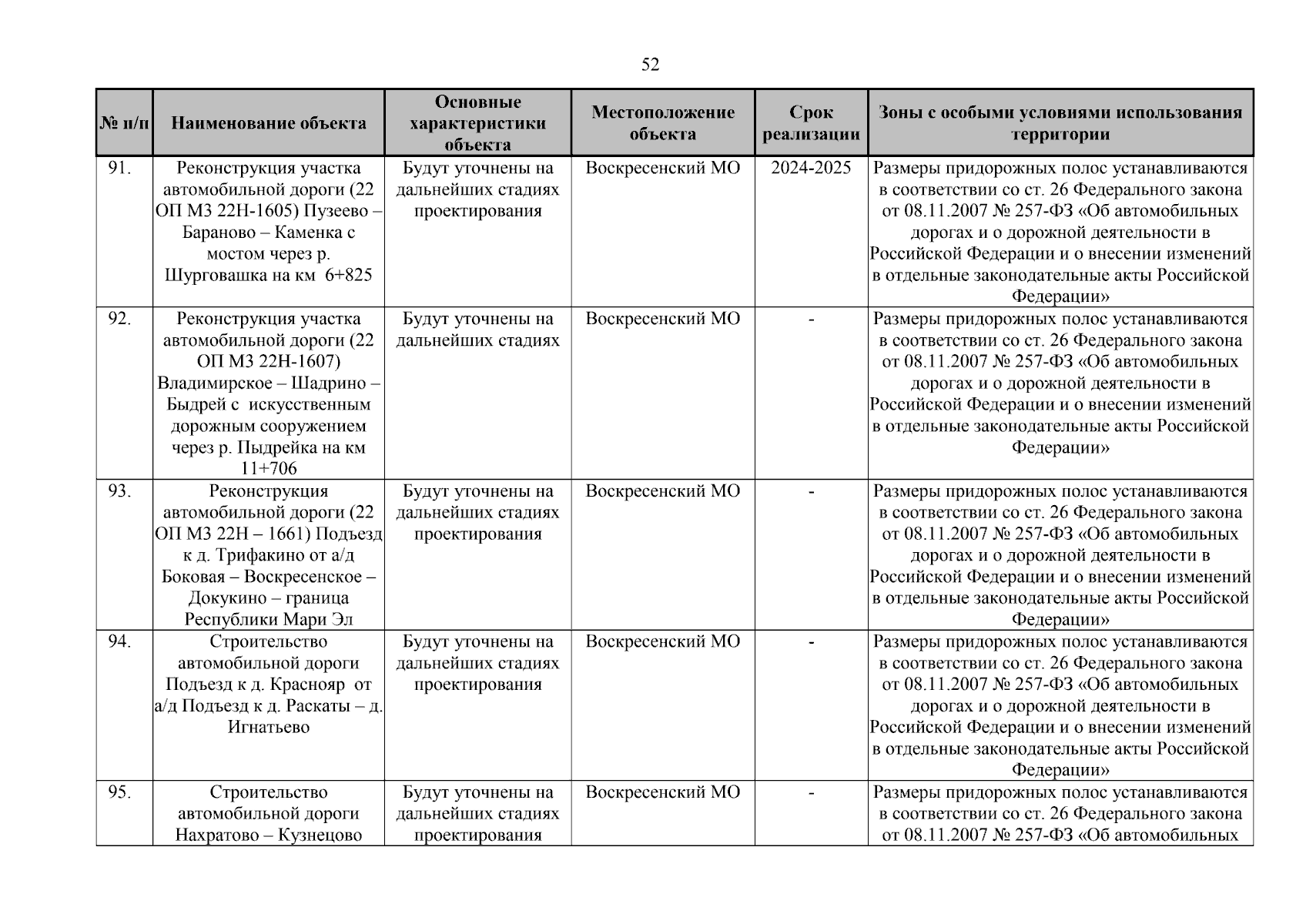 52

| № п/п | Наименование объекта | Основные характеристики объекта | Местоположение объекта | Срок реализации | Зоны с особыми условиями использования территории |
|---|---|---|---|---|---|
| 91. | Реконструкция участка автомобильной дороги (22 ОП МЗ 22Н-1605) Пузеево – Бараново – Каменка с мостом через р. Шурговашка на км 6+825 | Будут уточнены на дальнейших стадиях проектирования | Воскресенский МО | 2024-2025 | Размеры придорожных полос устанавливаются в соответствии со ст. 26 Федерального закона от 08.11.2007 № 257-ФЗ «Об автомобильных дорогах и о дорожной деятельности в Российской Федерации и о внесении изменений в отдельные законодательные акты Российской Федерации» |
| 92. | Реконструкция участка автомобильной дороги (22 ОП МЗ 22Н-1607) Владимирское – Шадрино – Быдрей с искусственным дорожным сооружением через р. Пыдрейка на км 11+706 | Будут уточнены на дальнейших стадиях | Воскресенский МО | - | Размеры придорожных полос устанавливаются в соответствии со ст. 26 Федерального закона от 08.11.2007 № 257-ФЗ «Об автомобильных дорогах и о дорожной деятельности в Российской Федерации и о внесении изменений в отдельные законодательные акты Российской Федерации» |
| 93. | Реконструкция автомобильной дороги (22 ОП МЗ 22Н – 1661) Подъезд к д. Трифакино от а/д Боковая – Воскресенское – Докукино – граница Республики Мари Эл | Будут уточнены на дальнейших стадиях проектирования | Воскресенский МО | - | Размеры придорожных полос устанавливаются в соответствии со ст. 26 Федерального закона от 08.11.2007 № 257-ФЗ «Об автомобильных дорогах и о дорожной деятельности в Российской Федерации и о внесении изменений в отдельные законодательные акты Российской Федерации» |
| 94. | Строительство автомобильной дороги Подъезд к д. Краснояр от а/д Подъезд к д. Раскаты – д. Игнатьево | Будут уточнены на дальнейших стадиях проектирования | Воскресенский МО | - | Размеры придорожных полос устанавливаются в соответствии со ст. 26 Федерального закона от 08.11.2007 № 257-ФЗ «Об автомобильных дорогах и о дорожной деятельности в Российской Федерации и о внесении изменений в отдельные законодательные акты Российской Федерации» |
| 95. | Строительство автомобильной дороги Нахратово – Кузнецово | Будут уточнены на дальнейших стадиях проектирования | Воскресенский МО | - | Размеры придорожных полос устанавливаются в соответствии со ст. 26 Федерального закона от 08.11.2007 № 257-ФЗ «Об автомобильных |